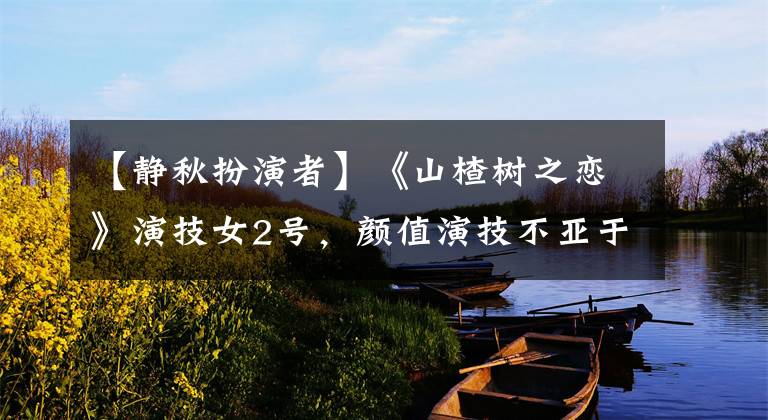 【静秋扮演者】《山楂树之恋》演技女2号，颜值演技不亚于